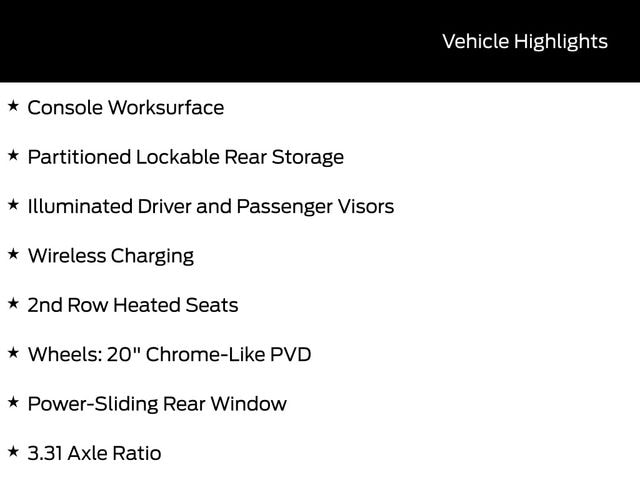 Vehicle Highlights

★ Console Worksurface

★ Partitioned Lockable Rear Storage

★ Illuminated Driver and Passenger Visors

★ Wireless Charging

★ 2nd Row Heated Seats

★ Wheels: 20" Chrome-Like PVD

★ Power-Sliding Rear Window

★ 3.31 Axle Ratio